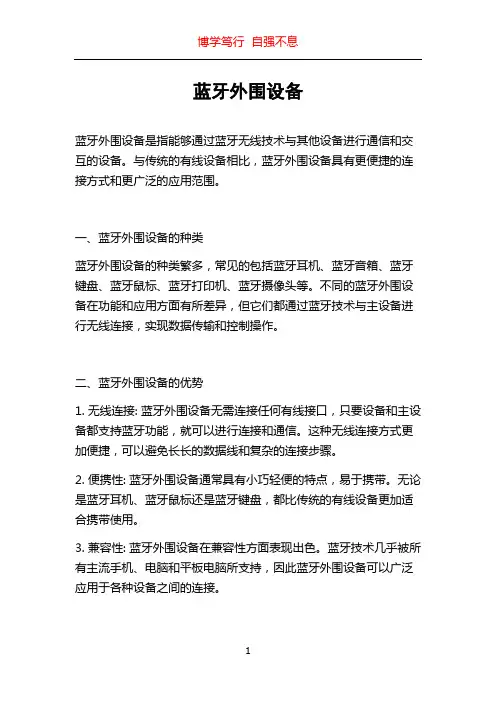 博学笃行 自强不息

蓝牙外围设备

蓝牙外围设备是指能够通过蓝牙无线技术与其他设备进行通信和交互的设备。与传统的有线设备相比，蓝牙外围设备具有更便捷的连接方式和更广泛的应用范围。

一、蓝牙外围设备的种类

蓝牙外围设备的种类繁多，常见的包括蓝牙耳机、蓝牙音箱、蓝牙键盘、蓝牙鼠标、蓝牙打印机、蓝牙摄像头等。不同的蓝牙外围设备在功能和应用方面有所差异，但它们都通过蓝牙技术与主设备进行无线连接，实现数据传输和控制操作。

二、蓝牙外围设备的优势

1. 无线连接: 蓝牙外围设备无需连接任何有线接口，只要设备和主设备都支持蓝牙功能，就可以进行连接和通信。这种无线连接方式更加便捷，可以避免长长的数据线和复杂的连接步骤。

2. 便携性: 蓝牙外围设备通常具有小巧轻便的特点，易于携带。无论是蓝牙耳机、蓝牙鼠标还是蓝牙键盘，都比传统的有线设备更加适合携带使用。

3. 兼容性: 蓝牙外围设备在兼容性方面表现出色。蓝牙技术几乎被所有主流手机、电脑和平板电脑所支持，因此蓝牙外围设备可以广泛应用于各种设备之间的连接。

1